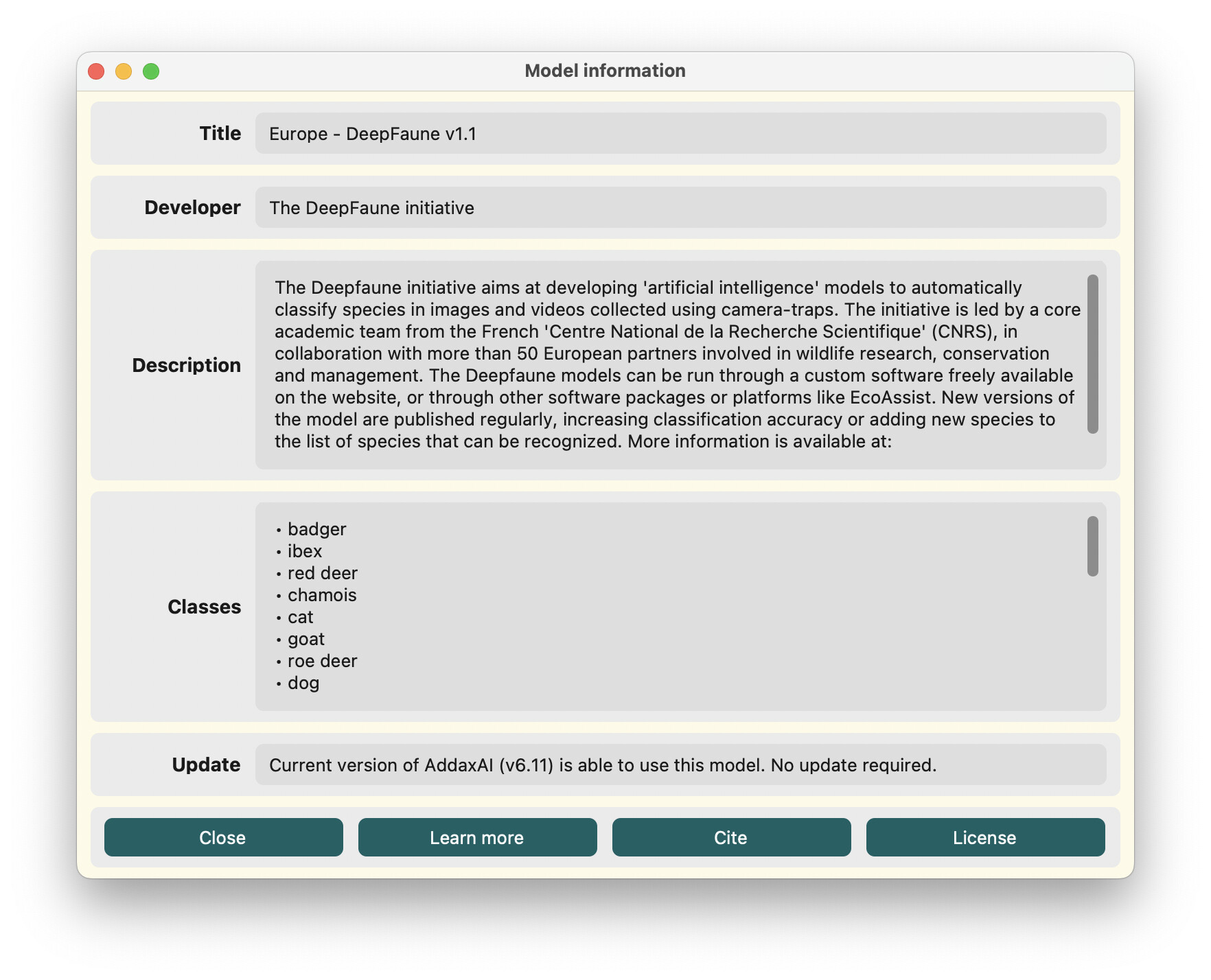 Model information

Title
Europe - DeepFaune v1.1

Developer
The DeepFaune initiative

Description
The Deepfaune initiative aims at developing 'artificial intelligence' models to automatically classify species in images and videos collected using camera-traps. The initiative is led by a core academic team from the French 'Centre National de la Recherche Scientifique' (CNRS), in collaboration with more than 50 European partners involved in wildlife research, conservation and management. The Deepfaune models can be run through a custom software freely available on the website, or through other software packages or platforms like EcoAssist. New versions of the model are published regularly, increasing classification accuracy or adding new species to the list of species that can be recognized. More information is available at:

Classes
• badger
• ibex
• red deer
• chamois
• cat
• goat
• roe deer
• dog

Update
Current version of AddaxAI (v6.11) is able to use this model. No update required.

Close
Learn more
Cite
License